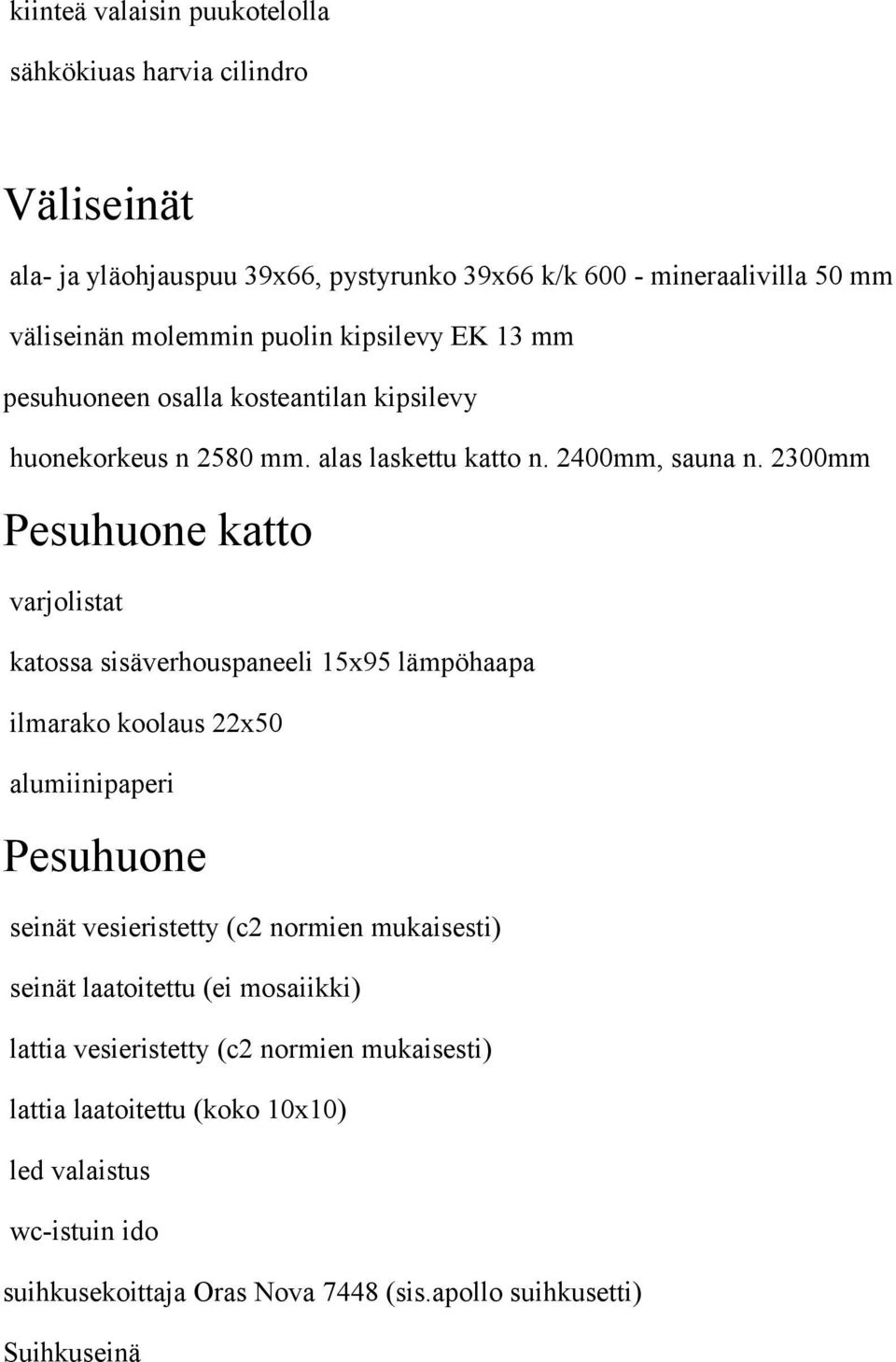 kiinteä valaisin puukotelolla

sähkökiuas harvia cilindro

Väliseinät

ala- ja yläohjauspuu 39x66, pystyrunko 39x66 k/k 600 - mineraalivilla 50 mm

väliseinän molemmin puolin kipsilevy EK 13 mm

pesuhuoneen osalla kosteantilan kipsilevy

huonekorkeus n 2580 mm. alas laskettu katto n. 2400mm, sauna n. 2300mm

Pesuhuone katto

varjolistat

katossa sisäverhouspaneeli 15x95 lämpöhaapa

ilmarako koolaus 22x50

alumiinipaperi

Pesuhuone

seinät vesieristetty (c2 normien mukaisesti)

seinät laatoitettu (ei mosaiikki)

lattia vesieristetty (c2 normien mukaisesti)

lattia laatoitettu (koko 10x10)

led valaistus

wc-istuin ido

suihkusekoittaja Oras Nova 7448 (sis.apollo suihkusetti)

Suihkuseinä